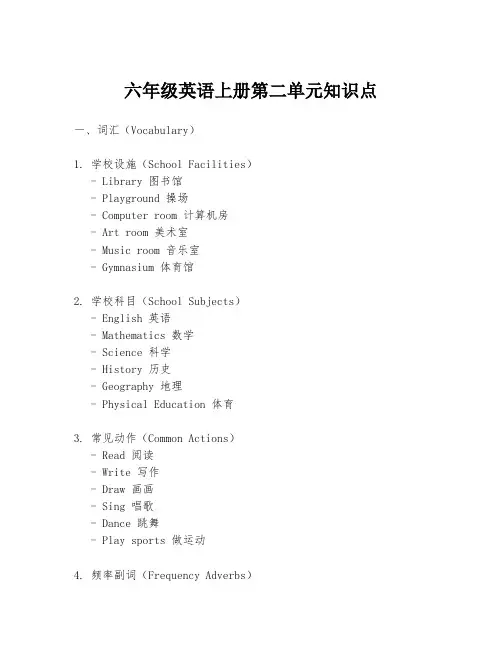 六年级英语上册第二单元知识点

一、词汇（Vocabulary）

1. 学校设施（School Facilities）
- Library 图书馆
- Playground 操场
- Computer room 计算机房
- Art room 美术室
- Music room 音乐室
- Gymnasium 体育馆

2. 学校科目（School Subjects）
- English 英语
- Mathematics 数学
- Science 科学
- History 历史
- Geography 地理
- Physical Education 体育

3. 常见动作（Common Actions）
- Read 阅读
- Write 写作
- Draw 画画
- Sing 唱歌
- Dance 跳舞
- Play sports 做运动

4. 频率副词（Frequency Adverbs）